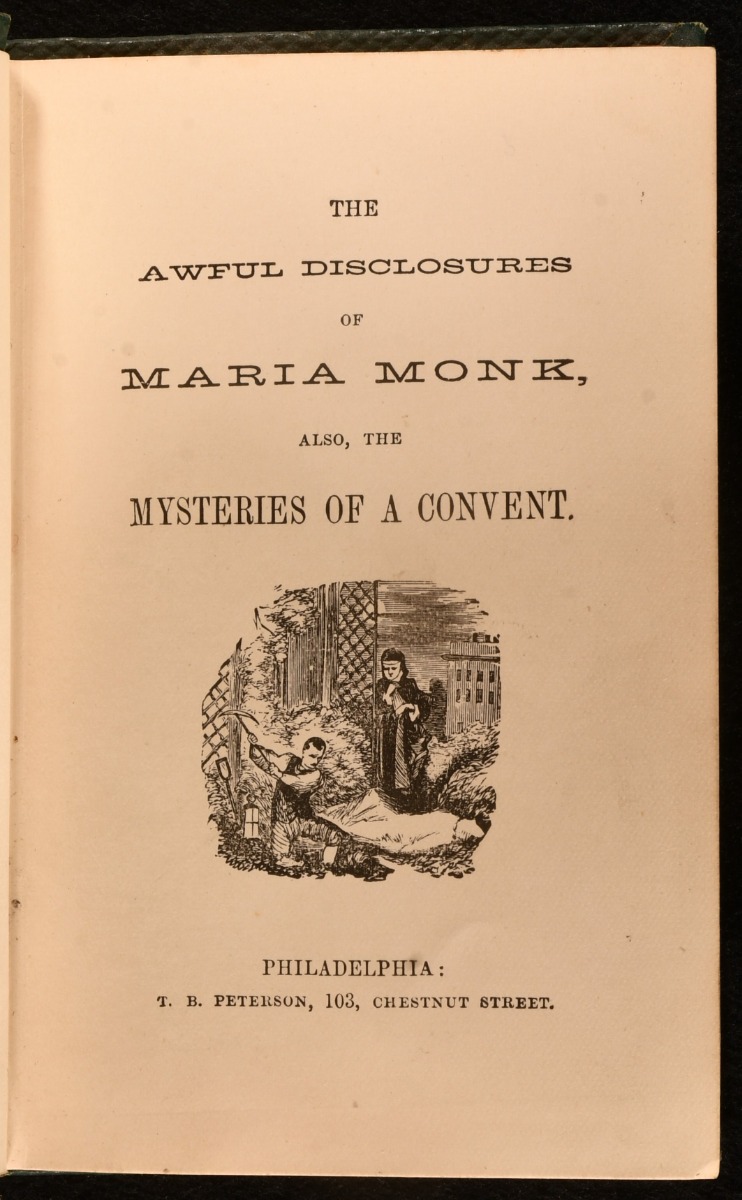 THE

AWFUL DISCLOSURES

OF

MARIA MONK,

ALSO, THE

MYSTERIES OF A CONVENT.

PHILADELPHIA:

T. B. PETERSON, 103, CHESTNUT STREET.